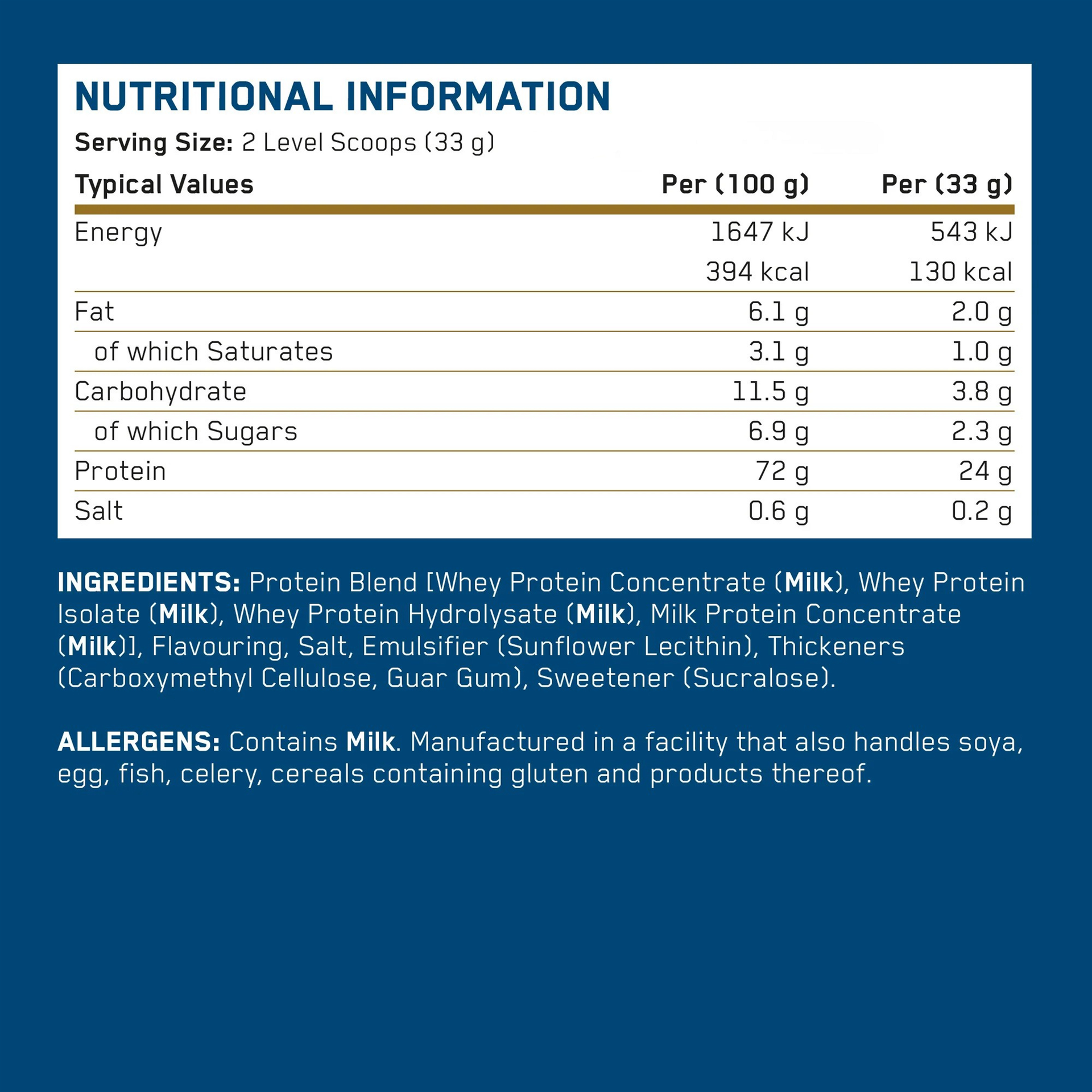 NUTRITIONAL INFORMATION

Serving Size: 2 Level Scoops (33 g)

| Typical Values | Per (100 g) | Per (33 g) |
|---|---|---|
| Energy | 1647 kJ | 543 kJ |
| | 394 kcal | 130 kcal |
| Fat | 6.1 g | 2.0 g |
| of which Saturates | 3.1 g | 1.0 g |
| Carbohydrate | 11.5 g | 3.8 g |
| of which Sugars | 6.9 g | 2.3 g |
| Protein | 72 g | 24 g |
| Salt | 0.6 g | 0.2 g |

INGREDIENTS: Protein Blend [Whey Protein Concentrate (Milk), Whey Protein Isolate (Milk), Whey Protein Hydrolysate (Milk), Milk Protein Concentrate (Milk)], Flavouring, Salt, Emulsifier (Sunflower Lecithin), Thickeners (Carboxymethyl Cellulose, Guar Gum), Sweetener (Sucralose).

ALLERGENS: Contains Milk. Manufactured in a facility that also handles soya, egg, fish, celery, cereals containing gluten and products thereof.